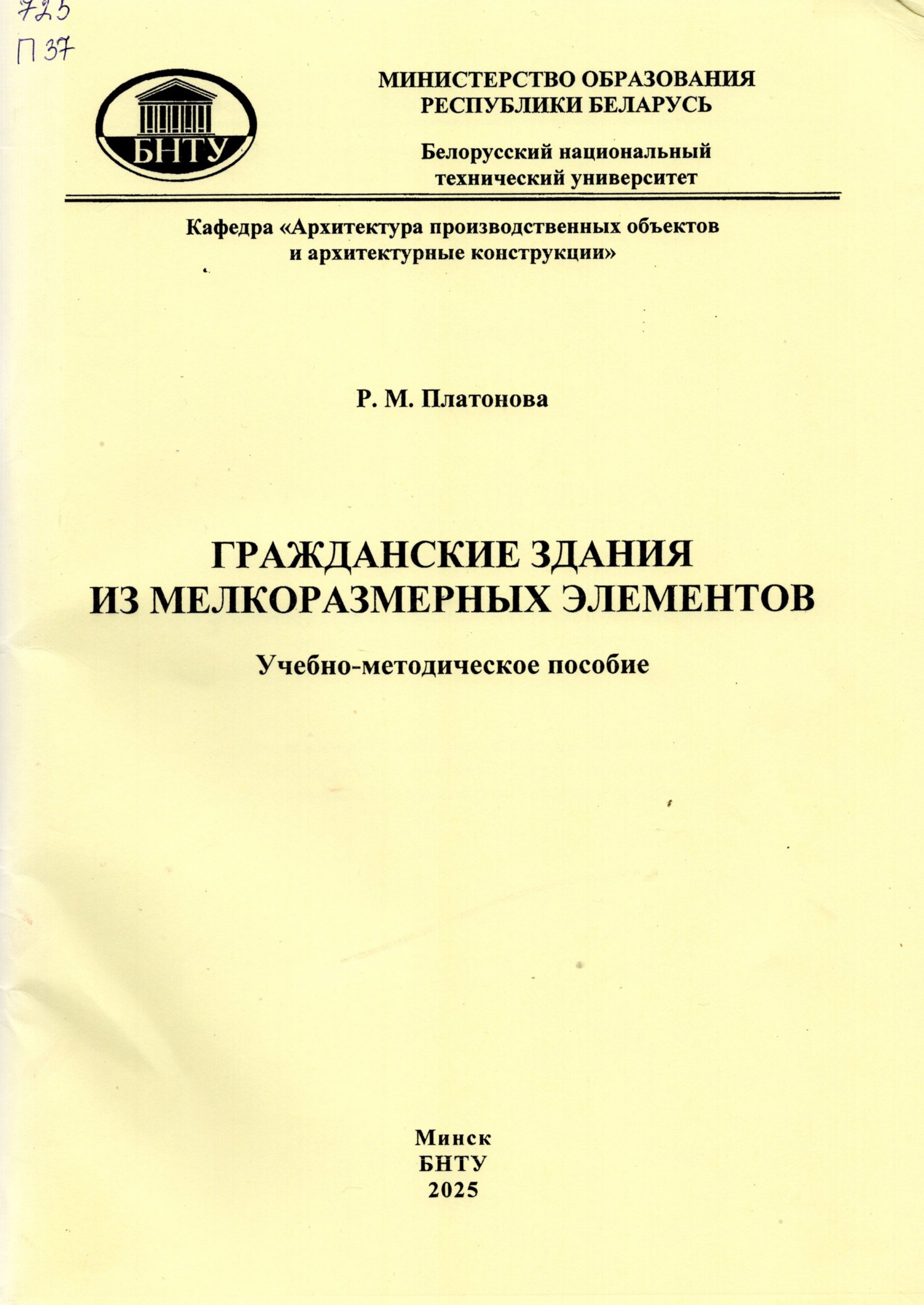 725
П 37

БНТУ

МИНИСТЕРСТВО ОБРАЗОВАНИЯ
РЕСПУБЛИКИ БЕЛАРУСЬ

Белорусский национальный
технический университет

Кафедра «Архитектура производственных объектов и архитектурные конструкции»

Р. М. Платонова

ГРАЖДАНСКИЕ ЗДАНИЯ
ИЗ МЕЛКОРАЗМЕРНЫХ ЭЛЕМЕНТОВ

Учебно-методическое пособие

Минск
БНТУ
2025